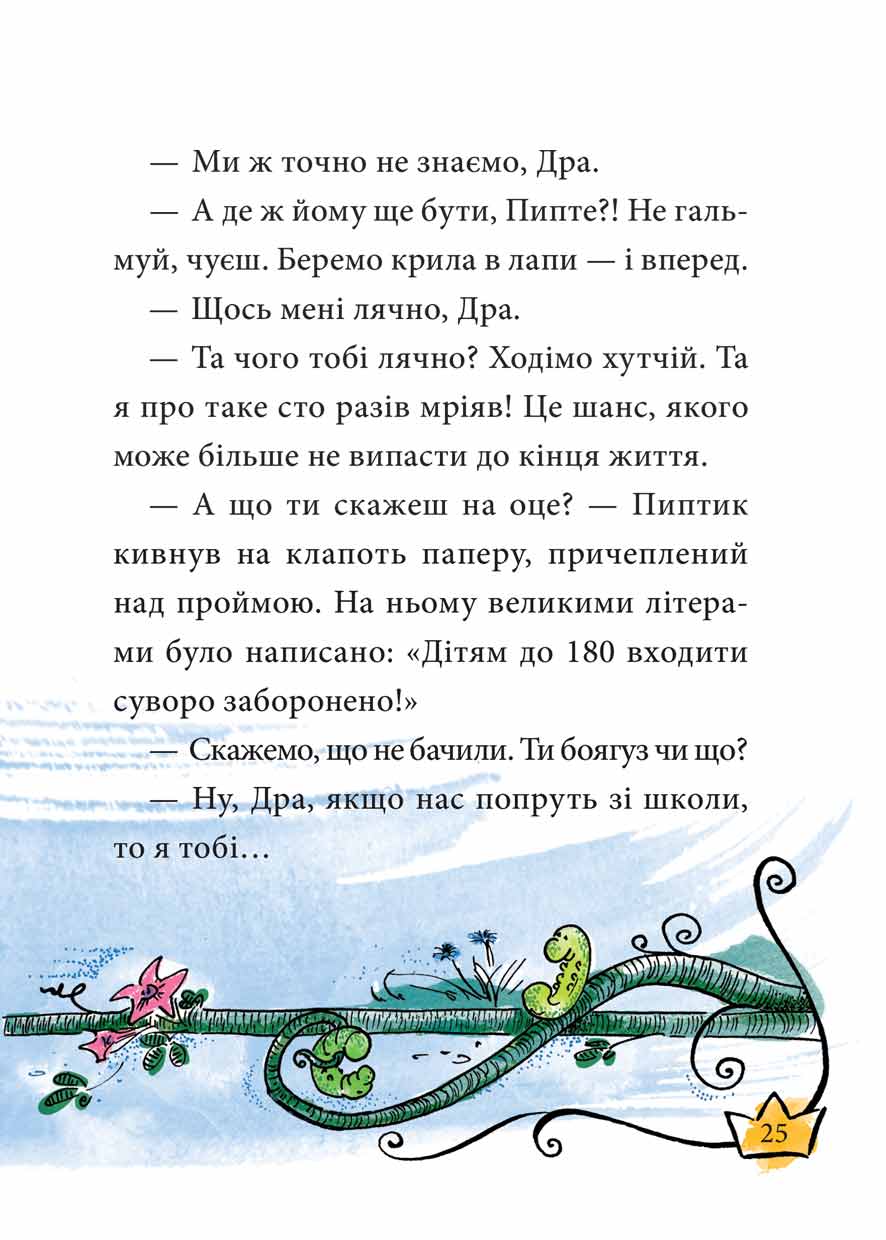 — Ми ж точно не знаємо, Дра.

— А де ж йому ще бути, Пипте?! Не гальмуй, чуєш. Беремо крила в лапи — і вперед.

— Щось мені лячно, Дра.

— Та чого тобі лячно? Ходімо хутчій. Та я про таке сто разів мріяв! Це шанс, якого може більше не випасти до кінця життя.

— А що ти скажеш на оце? — Пиптик кивнув на клапоть паперу, причеплений над проймою. На ньому великими літерами було написано: «Дітям до 180 входити суворо заборонено!»

— Скажемо, що не бачили. Ти боягуз чи що?

— Ну, Дра, якщо нас попруть зі школи, то я тобі…

25